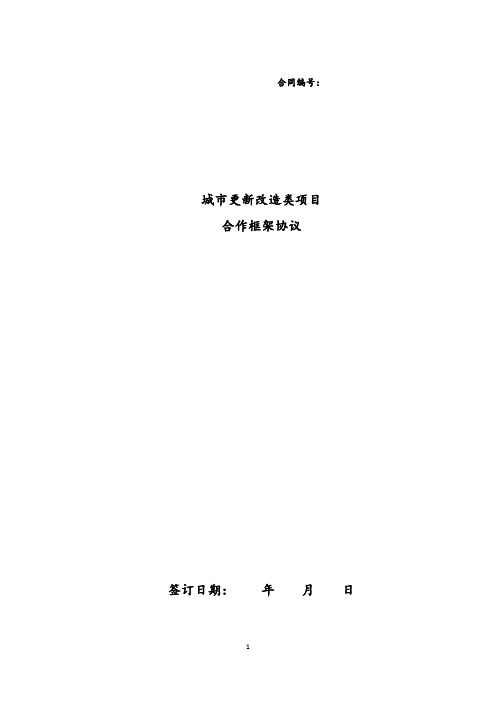 合同编号：

城市更新改造类项目
合作框架协议

签订日期：　　年　　月　　日

1